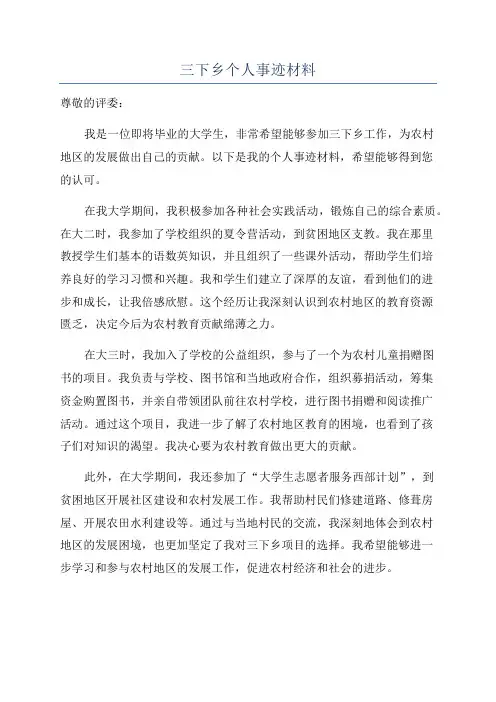 三下乡个人事迹材料

尊敬的评委：

我是一位即将毕业的大学生，非常希望能够参加三下乡工作，为农村地区的发展做出自己的贡献。以下是我的个人事迹材料，希望能够得到您的认可。

在我大学期间，我积极参加各种社会实践活动，锻炼自己的综合素质。在大二时，我参加了学校组织的夏令营活动，到贫困地区支教。我在那里教授学生们基本的语数英知识，并且组织了一些课外活动，帮助学生们培养良好的学习习惯和兴趣。我和学生们建立了深厚的友谊，看到他们的进步和成长，让我倍感欣慰。这个经历让我深刻认识到农村地区的教育资源匮乏，决定今后为农村教育贡献绵薄之力。

在大三时，我加入了学校的公益组织，参与了一个为农村儿童捐赠图书的项目。我负责与学校、图书馆和当地政府合作，组织募捐活动，筹集资金购置图书，并亲自带领团队前往农村学校，进行图书捐赠和阅读推广活动。通过这个项目，我进一步了解了农村地区教育的困境，也看到了孩子们对知识的渴望。我决心要为农村教育做出更大的贡献。

此外，在大学期间，我还参加了“大学生志愿者服务西部计划”，到贫困地区开展社区建设和农村发展工作。我帮助村民们修建道路、修葺房屋、开展农田水利建设等。通过与当地村民的交流，我深刻地体会到农村地区的发展困境，也更加坚定了我对三下乡项目的选择。我希望能够进一步学习和参与农村地区的发展工作，促进农村经济和社会的进步。